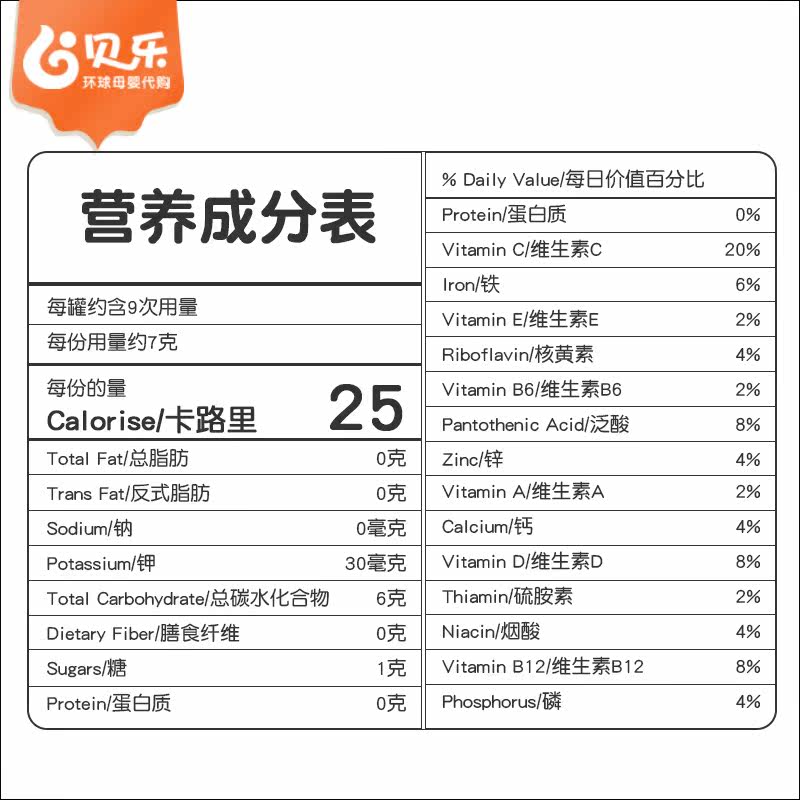 贝乐
环球母婴代购

营养成分表

每罐约含9次用量

每份用量约7克

每份的量
Calorise/卡路里 25

Total Fat/总脂肪 0克
Trans Fat/反式脂肪 0克
Sodium/钠 0毫克
Potassium/钾 30毫克
Total Carbohydrate/总碳水化合物 6克
Dietary Fiber/膳食纤维 0克
Sugars/糖 1克
Protein/蛋白质 0克

% Daily Value/每日价值百分比
Protein/蛋白质 0%
Vitamin C/维生素C 20%
Iron/铁 6%
Vitamin E/维生素E 2%
Riboflavin/核黄素 4%
Vitamin B6/维生素B6 2%
Pantothenic Acid/泛酸 8%
Zinc/锌 4%
Vitamin A/维生素A 2%
Calcium/钙 4%
Vitamin D/维生素D 8%
Thiamin/硫胺素 2%
Niacin/烟酸 4%
Vitamin B12/维生素B12 8%
Phosphorus/磷 4%